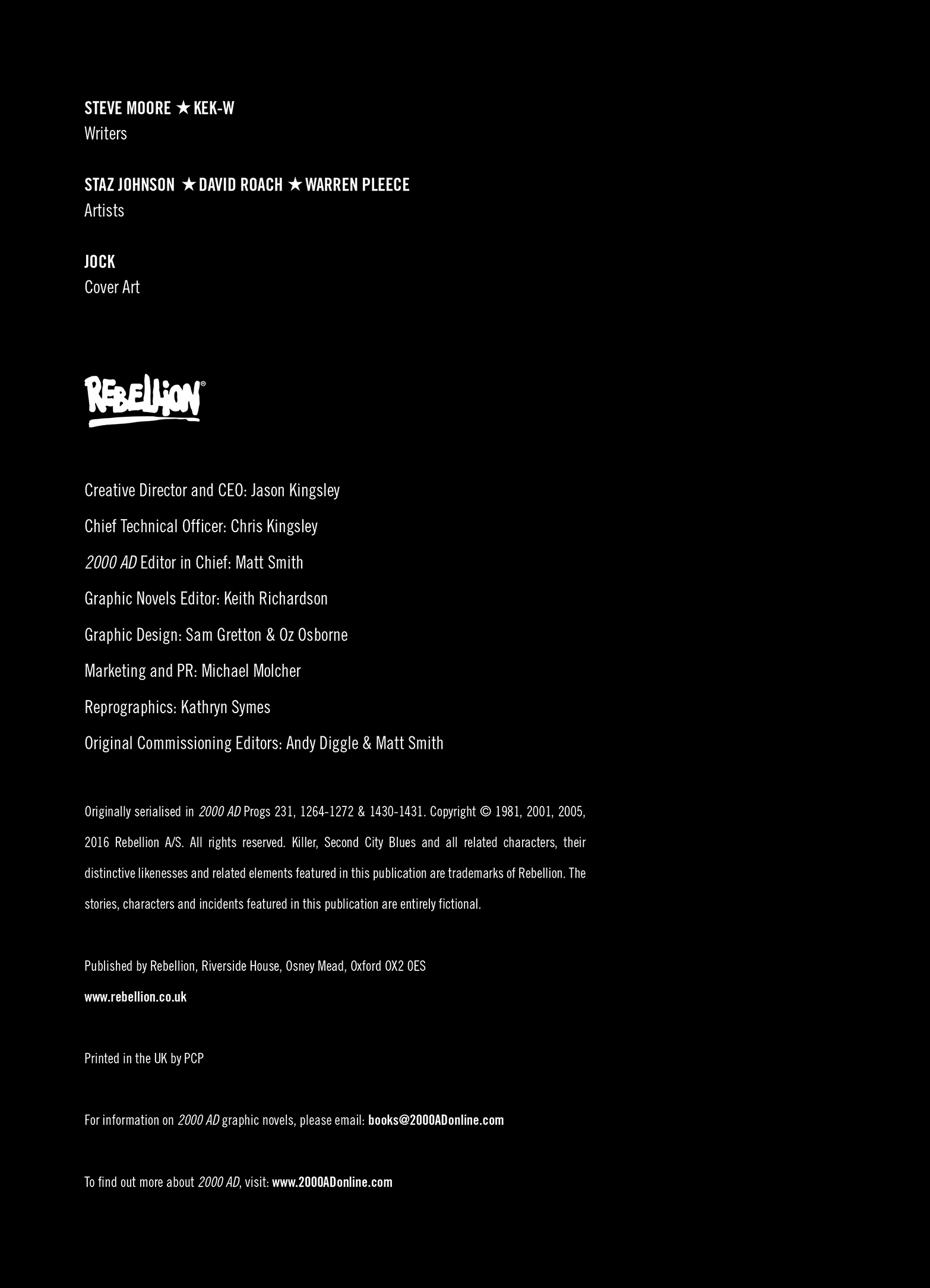 STEVE MOORE ★ KEK-W
Writers

STAZ JOHNSON ★ DAVID ROACH ★ WARREN PLEECE
Artists

JOCK
Cover Art

REBELLION®

Creative Director and CEO: Jason Kingsley

Chief Technical Officer: Chris Kingsley

2000 AD Editor in Chief: Matt Smith

Graphic Novels Editor: Keith Richardson

Graphic Design: Sam Gretton & Oz Osborne

Marketing and PR: Michael Molcher

Reprographics: Kathryn Symes

Original Commissioning Editors: Andy Diggle & Matt Smith

Originally serialised in 2000 AD Progs 231, 1264-1272 & 1430-1431. Copyright © 1981, 2001, 2005, 2016 Rebellion A/S. All rights reserved. Killer, Second City Blues and all related characters, their distinctive likenesses and related elements featured in this publication are trademarks of Rebellion. The stories, characters and incidents featured in this publication are entirely fictional.

Published by Rebellion, Riverside House, Osney Mead, Oxford OX2 0ES

www.rebellion.co.uk

Printed in the UK by PCP

For information on 2000 AD graphic novels, please email: books@2000ADonline.com

To find out more about 2000 AD, visit: www.2000ADonline.com